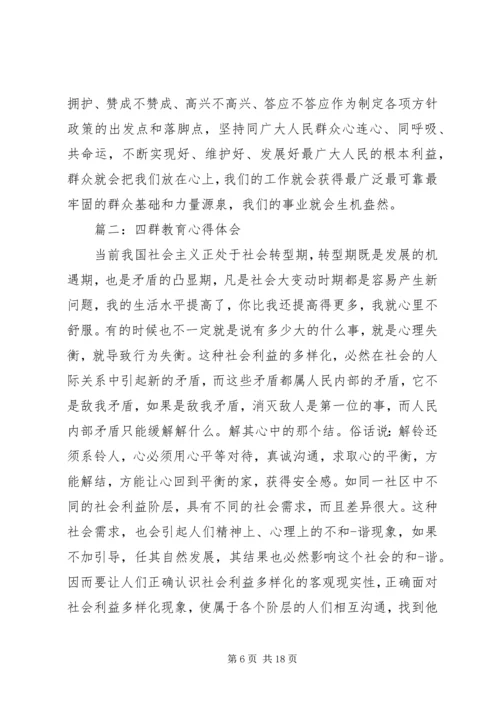 拥护、赞成不赞成、高兴不高兴、答应不答应作为制定各项方针政策的出发点和落脚点，坚持同广大人民群众心连心、同呼吸、共命运，不断实现好、维护好、发展好最广大人民的根本利益，群众就会把我们放在心上，我们的工作就会获得最广泛最可靠最牢固的群众基础和力量源泉，我们的事业就会生机盎然。

篇二：四群教育心得体会

当前我国社会主义正处于社会转型期，转型期既是发展的机遇期，也是矛盾的凸显期，凡是社会大变动时期都是容易产生新问题，我的生活水平提高了，你比我还提高得更多，我就心里不舒服。有的时候也不一定就是说有多少大的什么事，就是心理失衡，就导致行为失衡。这种社会利益的多样化，必然在社会的人际关系中引起新的矛盾，而这些矛盾都属人民内部的矛盾，它不是敌我矛盾，如果是敌我矛盾，消灭敌人是第一位的事，而人民内部矛盾只能缓解解什么。解其心中的那个结。俗话说：解铃还须系铃人，心必须用心平等对待，真诚沟通，求取心的平衡，方能解结，方能让心回到平衡的家，获得安全感。如同一社区中不同的社会利益阶层，具有不同的社会需求，而且差异很大。这种社会需求，也会引起人们精神上、心理上的不和-谐现象，如果不加引导，任其自然发展，其结果也必然影响这个社会的和-谐。因而要让人们正确认识社会利益多样化的客观现实性，正确面对社会利益多样化现象，使属于各个阶层的人们相互沟通，找到他

第 6 页 共 18 页